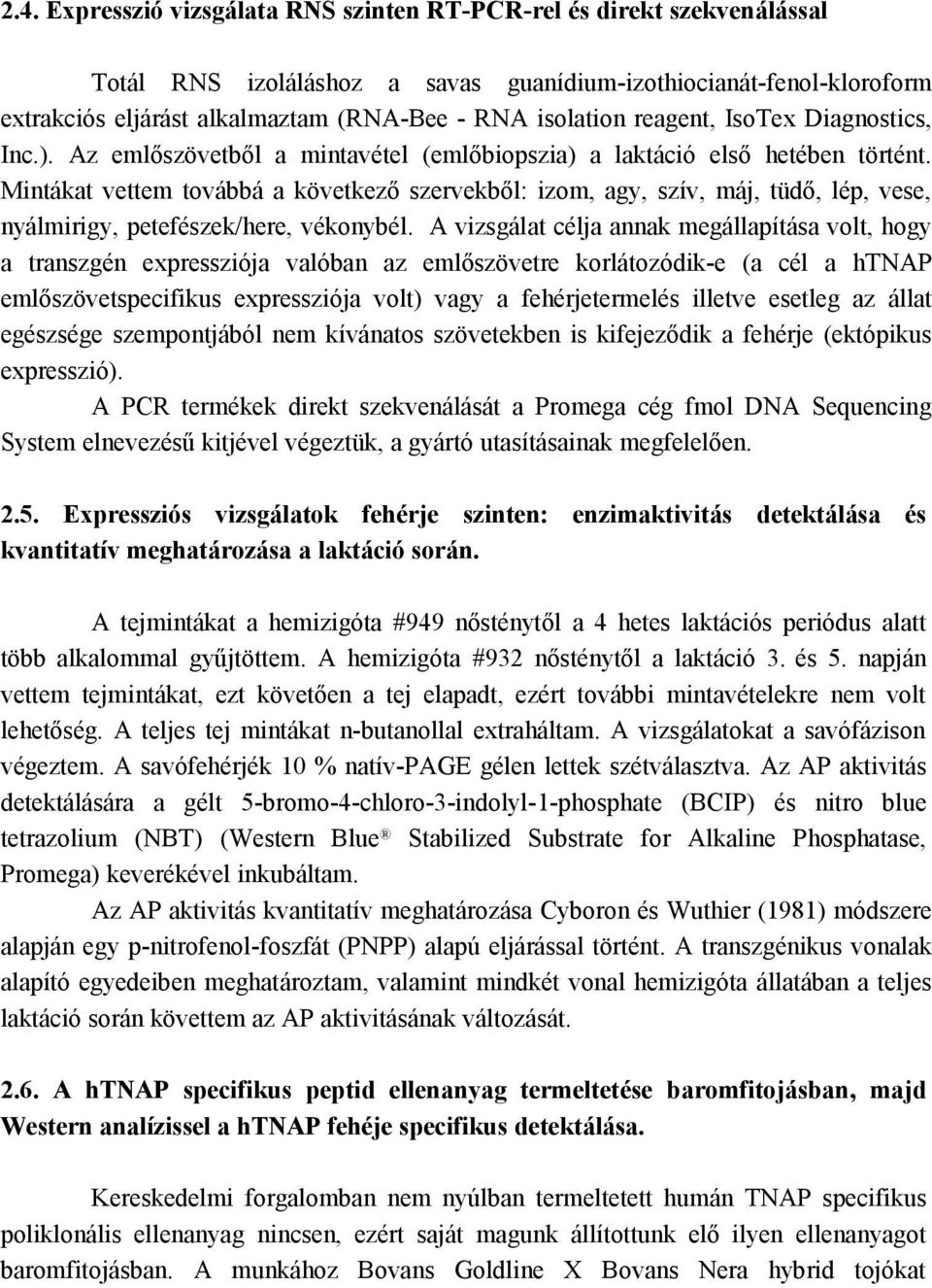 2.4. Expresszió vizsgálata RNS szinten RT-PCR-rel és direkt szekvenálással

Totál RNS izoláláshoz a savas guanídium-izothiocianát-fenol-kloroform extrakciós eljárást alkalmaztam (RNA-Bee - RNA isolation reagent, IsoTex Diagnostics, Inc.). Az emlőszövetből a mintavétel (emlőbiopszia) a laktáció első hetében történt. Mintákat vettem továbbá a következő szervekből: izom, agy, szív, máj, tüdő, lép, vese, nyálmirigy, petefészek/here, vékonybél. A vizsgálat célja annak megállapítása volt, hogy a transzgén expressziója valóban az emlőszövetre korlátozódik-e (a cél a hTNAP emlőszövetspecifikus expressziója volt) vagy a fehérjetermelés illetve esetleg az állat egészsége szempontjából nem kívánatos szövetekben is kifejeződik a fehérje (ektópikus expresszió).

A PCR termékek direkt szekvenálását a Promega cég fmol DNA Sequencing System elnevezésű kitjével végeztük, a gyártó utasításainak megfelelően.

2.5. Expressziós vizsgálatok fehérje szinten: enzimaktivitás detektálása és kvantitatív meghatározása a laktáció során.

A tejmintákat a hemizigóta #949 nősténytől a 4 hetes laktációs periódus alatt több alkalommal gyűjtöttem. A hemizigóta #932 nősténytől a laktáció 3. és 5. napján vettem tejmintákat, ezt követően a tej elapadt, ezért további mintavételekre nem volt lehetőség. A teljes tej mintákat n-butanollal extraháltam. A vizsgálatokat a savófázison végeztem. A savófehérjék 10 % natív-PAGE gélen lettek szétválasztva. Az AP aktivitás detektálására a gélt 5-bromo-4-chloro-3-indolyl-1-phosphate (BCIP) és nitro blue tetrazolium (NBT) (Western Blue® Stabilized Substrate for Alkaline Phosphatase, Promega) keverékével inkubáltam.

Az AP aktivitás kvantitatív meghatározása Cyboron és Wuthier (1981) módszere alapján egy p-nitrofenol-foszfát (PNPP) alapú eljárással történt. A transzgénikus vonalak alapító egyedeiben meghatároztam, valamint mindkét vonal hemizigóta állatában a teljes laktáció során követtem az AP aktivitásának változását.

2.6. A hTNAP specifikus peptid ellenanyag termeltetése baromfitojásban, majd Western analízissel a hTNAP fehéje specifikus detektálása.

Kereskedelmi forgalomban nem nyúlban termeltetett humán TNAP specifikus poliklonális ellenanyag nincsen, ezért saját magunk állítottunk elő ilyen ellenanyagot baromfitojásban. A munkához Bovans Goldline X Bovans Nera hybrid tojókat